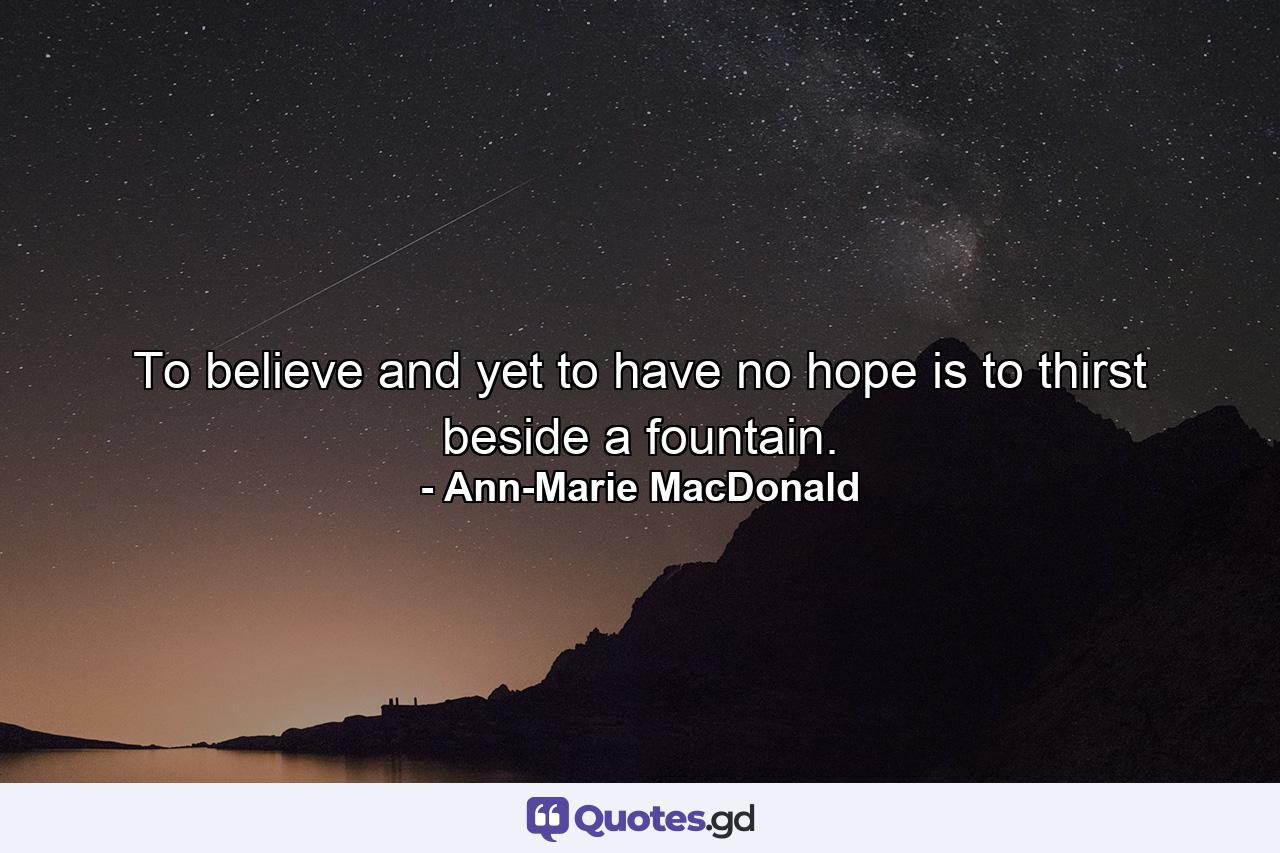 To believe and yet to have no hope is to thirst beside a fountain.
- Ann-Marie MacDonald

Quotes.gd